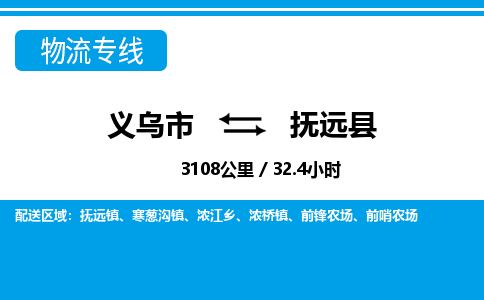 物流专线

义乌市 抚远县

3108公里 / 32.4小时

配送区域：抚远镇、寒葱沟镇、浓江乡、浓桥镇、前锋农场、前哨农场